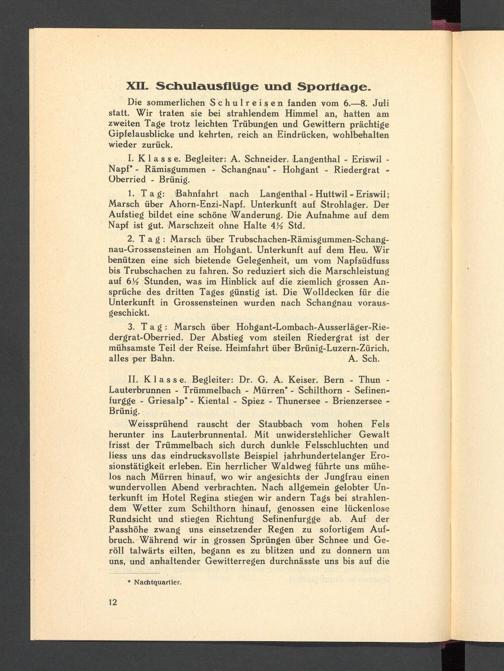 XII. Schulausflüge und Sporttage.

Die sommerlichen Schulreisen fanden vom 6.—8. Juli statt. Wir traten sie bei strahlendem Himmel an, hatten am zweiten Tage trotz leichten Trübungen und Gewittern prächtige Gipfelausblicke und kehrten, reich an Eindrücken, wohlbehalten wieder zurück.

I. Klasse. Begleiter: A. Schneider. Langenthal - Eriswil - Napf* - Rämisgummen - Schangnau* - Hohgant - Riedergrat - Oberried - Brünig.

1. Tag: Bahnfahrt nach Langenthal - Huttwil - Eriswil; Marsch über Ahorn-Enzi-Napf. Unterkunft auf Strohlager. Der Aufstieg bildet eine schöne Wanderung. Die Aufnahme auf dem Napf ist gut. Marschzeit ohne Halte 4½ Std.

2. Tag: Marsch über Trubschachen-Rämisgummen-Schangnau-Grossensteinen am Hohgant. Unterkunft auf dem Heu. Wir benützen eine sich bietende Gelegenheit, um vom Napfsüdfuss bis Trubschachen zu fahren. So reduziert sich die Marschleistung auf 6½ Stunden, was im Hinblick auf die ziemlich grossen Ansprüche des dritten Tages günstig ist. Die Wolldecken für die Unterkunft in Grossensteinen wurden nach Schangnau vorausgeschickt.

3. Tag: Marsch über Hohgant-Lombach-Ausserläger-Riedergrat-Oberried. Der Abstieg vom steilen Riedergrat ist der mühsamste Teil der Reise. Heimfahrt über Brünig-Luzern-Zürich, alles per Bahn. A. Sch.

II. Klasse. Begleiter: Dr. G. A. Keiser. Bern - Thun - Lauterbrunnen - Trümmelbach - Mürren* - Schilthorn - Sefinenfurgge - Griesalp* - Kiental - Spiez - Thunersee - Brienzersee - Brünig.

Weissprühend rauscht der Staubbach vom hohen Fels herunter ins Lauterbrunnental. Mit unwiderstehlicher Gewalt frisst der Trümmelbach sich durch dunkle Felsschluchten und liess uns das eindrucksvollste Beispiel jahrhundertelanger Erosionstätigkeit erleben. Ein herrlicher Waldweg führte uns mühelos nach Mürren hinauf, wo wir angesichts der Jungfrau einen wundervollen Abend verbrachten. Nach allgemein gelobter Unterkunft im Hotel Regina stiegen wir andern Tags bei strahlendem Wetter zum Schilthorn hinauf, genossen eine lückenlose Rundsicht und stiegen Richtung Sefinenfurgge ab. Auf der Passhöhe zwang uns einsetzender Regen zu sofortigem Aufbruch. Während wir in grossen Sprüngen über Schnee und Geröll talwärts eilten, begann es zu blitzen und zu donnern um uns, und anhaltender Gewitterregen durchnässte uns bis auf die

* Nachtquartier.

12